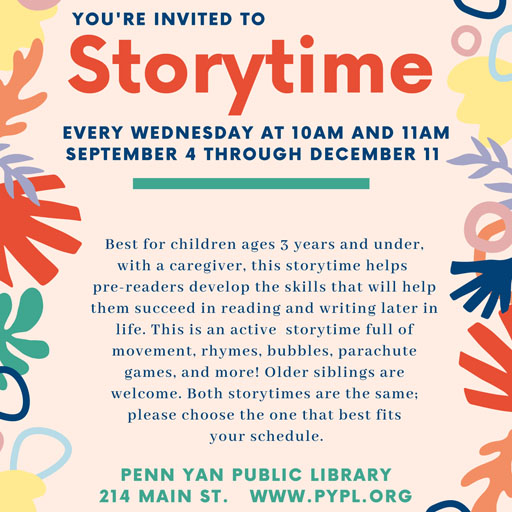 YOU'RE INVITED TO

Storytime

EVERY WEDNESDAY AT 10AM AND 11AM
SEPTEMBER 4 THROUGH DECEMBER 11

Best for children ages 3 years and under, with a caregiver, this storytime helps pre-readers develop the skills that will help them succeed in reading and writing later in life. This is an active storytime full of movement, rhymes, bubbles, parachute games, and more! Older siblings are welcome. Both storytimes are the same; please choose the one that best fits your schedule.

PENN YAN PUBLIC LIBRARY
214 MAIN ST. WWW.PYPL.ORG